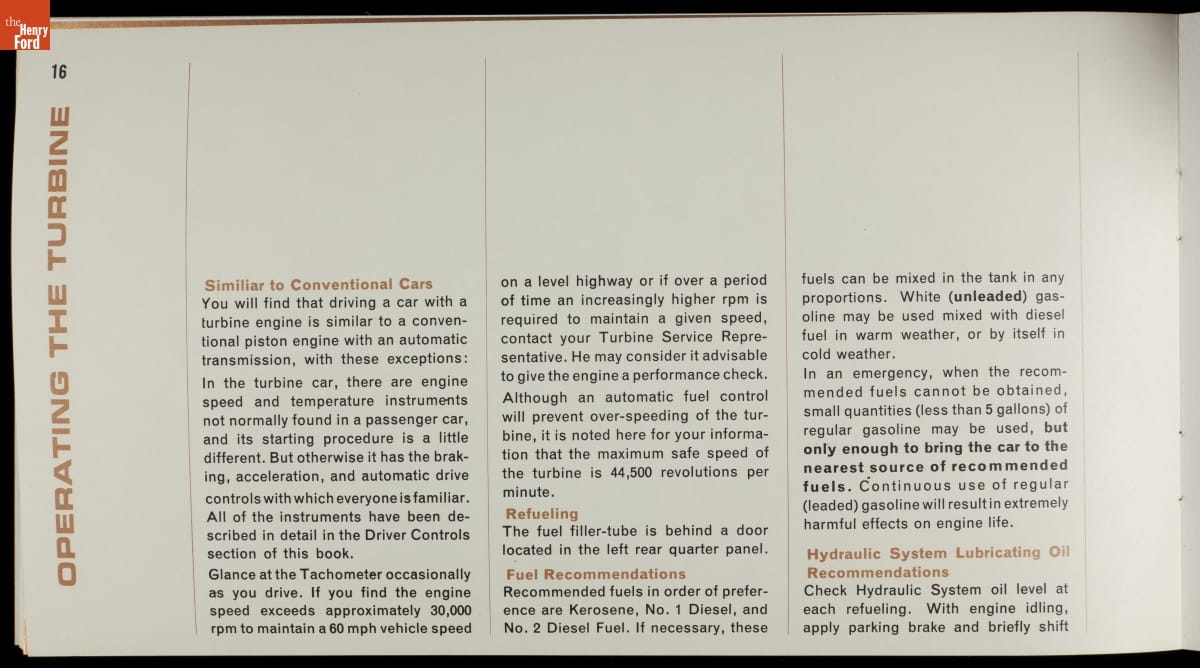 the Henry Ford

16

OPERATING THE TURBINE

Similiar to Conventional Cars
You will find that driving a car with a turbine engine is similar to a conventional piston engine with an automatic transmission, with these exceptions:

In the turbine car, there are engine speed and temperature instruments not normally found in a passenger car, and its starting procedure is a little different. But otherwise it has the braking, acceleration, and automatic drive controls with which everyone is familiar.

All of the instruments have been described in detail in the Driver Controls section of this book.

Glance at the Tachometer occasionally as you drive. If you find the engine speed exceeds approximately 30,000 rpm to maintain a 60 mph vehicle speed on a level highway or if over a period of time an increasingly higher rpm is required to maintain a given speed, contact your Turbine Service Representative. He may consider it advisable to give the engine a performance check.

Although an automatic fuel control will prevent over-speeding of the turbine, it is noted here for your information that the maximum safe speed of the turbine is 44,500 revolutions per minute.

Refueling
The fuel filler-tube is behind a door located in the left rear quarter panel.

Fuel Recommendations
Recommended fuels in order of preference are Kerosene, No. 1 Diesel, and No. 2 Diesel Fuel. If necessary, these fuels can be mixed in the tank in any proportions. White (unleaded) gasoline may be used mixed with diesel fuel in warm weather, or by itself in cold weather.

In an emergency, when the recommended fuels cannot be obtained, small quantities (less than 5 gallons) of regular gasoline may be used, but only enough to bring the car to the nearest source of recommended fuels. Continuous use of regular (leaded) gasoline will result in extremely harmful effects on engine life.

Hydraulic System Lubricating Oil Recommendations
Check Hydraulic System oil level at each refueling. With engine idling, apply parking brake and briefly shift